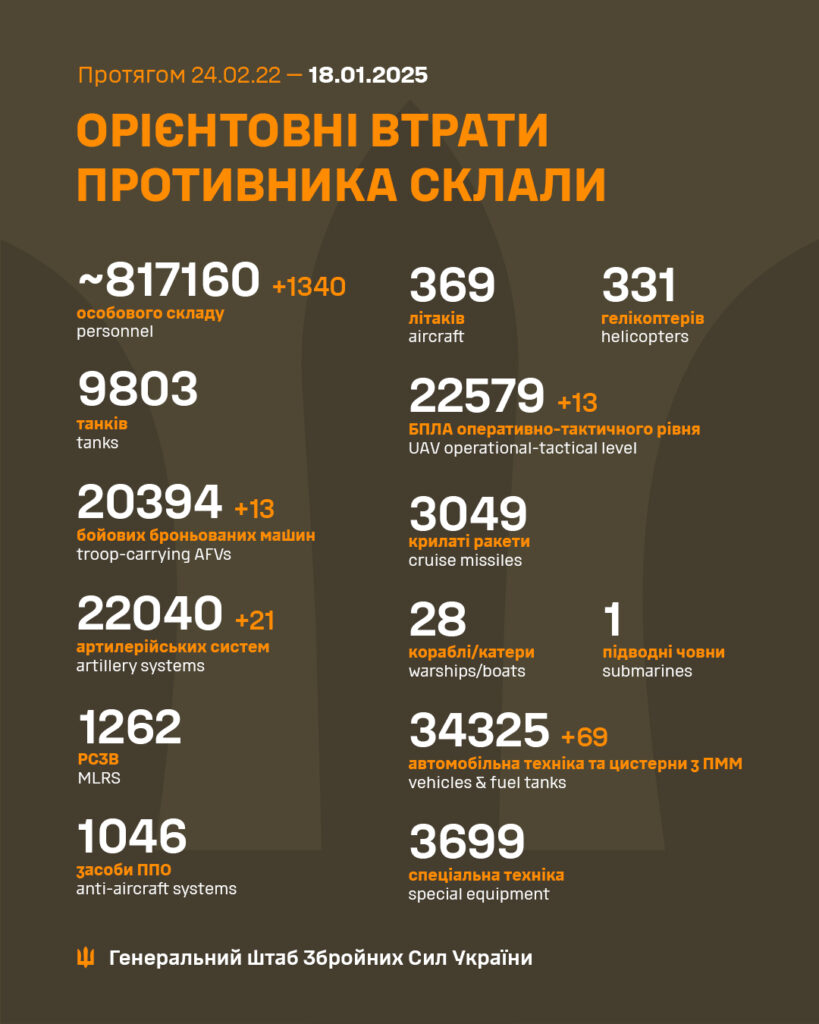 Протягом 24.02.22 — 18.01.2025

ОРІЄНТОВНІ ВТРАТИ ПРОТИВНИКА СКЛАЛИ

~817160 +1340
особового складу
personnel

9803
танків
tanks

20394 +13
бойових броньованих машин
troop-carrying AFVs

22040 +21
артилерійських систем
artillery systems

1262
РСЗВ
MLRS

1046
засоби ППО
anti-aircraft systems

369
літаків
aircraft

331
гелікоптерів
helicopters

22579 +13
БПЛА оперативно-тактичного рівня
UAV operational-tactical level

3049
крилаті ракети
cruise missiles

28
кораблі/катери
warships/boats

1
підводні човни
submarines

34325 +69
автомобільна техніка та цистерни з ПММ
vehicles & fuel tanks

3699
спеціальна техніка
special equipment

Генеральний Штаб Збройних Сил України